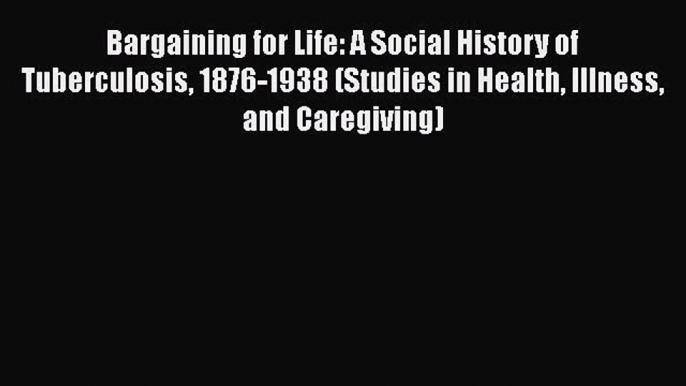 Bargaining for Life: A Social History of Tuberculosis, 1876-1938 (Studies in Health, Illness, and Caregiving)